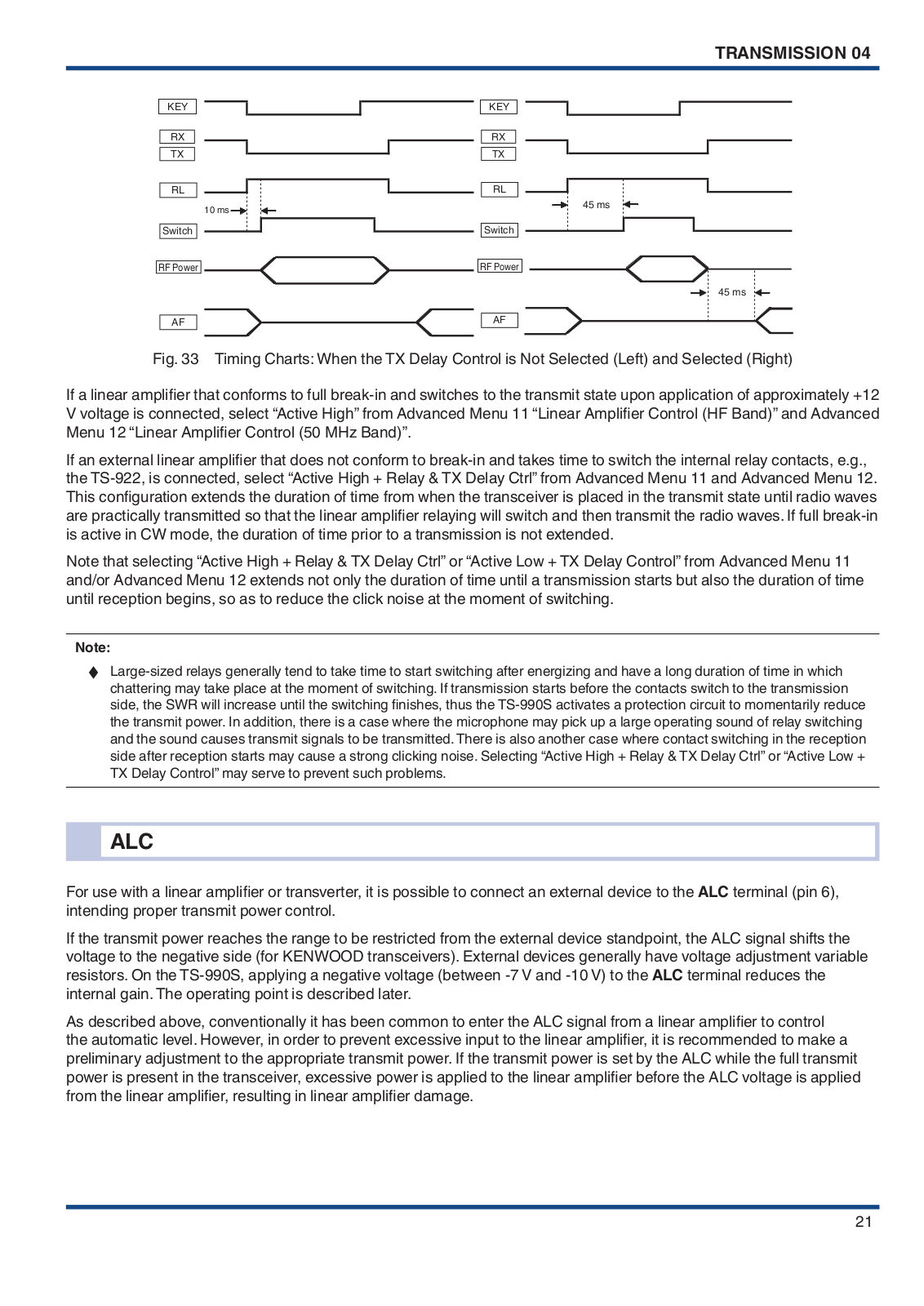 TRANSMISSION 04

KEY
RX
TX
RL
10 ms
Switch
RF Power
AF

KEY
RX
TX
RL
45 ms
Switch
RF Power
45 ms
AF

Fig. 33 Timing Charts: When the TX Delay Control is Not Selected (Left) and Selected (Right)

If a linear amplifier that conforms to full break-in and switches to the transmit state upon application of approximately +12 V voltage is connected, select “Active High” from Advanced Menu 11 “Linear Amplifier Control (HF Band)” and Advanced Menu 12 “Linear Amplifier Control (50 MHz Band)”.

If an external linear amplifier that does not conform to break-in and takes time to switch the internal relay contacts, e.g., the TS-922, is connected, select “Active High + Relay & TX Delay Ctrl” from Advanced Menu 11 and Advanced Menu 12. This configuration extends the duration of time from when the transceiver is placed in the transmit state until radio waves are practically transmitted so that the linear amplifier relaying will switch and then transmit the radio waves. If full break-in is active in CW mode, the duration of time prior to a transmission is not extended.

Note that selecting “Active High + Relay & TX Delay Ctrl” or “Active Low + TX Delay Control” from Advanced Menu 11 and/or Advanced Menu 12 extends not only the duration of time until a transmission starts but also the duration of time until reception begins, so as to reduce the click noise at the moment of switching.

Note:

♦ Large-sized relays generally tend to take time to start switching after energizing and have a long duration of time in which chattering may take place at the moment of switching. If transmission starts before the contacts switch to the transmission side, the SWR will increase until the switching finishes, thus the TS-990S activates a protection circuit to momentarily reduce the transmit power. In addition, there is a case where the microphone may pick up a large operating sound of relay switching and the sound causes transmit signals to be transmitted. There is also another case where contact switching in the reception side after reception starts may cause a strong clicking noise. Selecting “Active High + Relay & TX Delay Ctrl” or “Active Low + TX Delay Control” may serve to prevent such problems.

ALC

For use with a linear amplifier or transverter, it is possible to connect an external device to the ALC terminal (pin 6), intending proper transmit power control.

If the transmit power reaches the range to be restricted from the external device standpoint, the ALC signal shifts the voltage to the negative side (for KENWOOD transceivers). External devices generally have voltage adjustment variable resistors. On the TS-990S, applying a negative voltage (between -7 V and -10 V) to the ALC terminal reduces the internal gain. The operating point is described later.

As described above, conventionally it has been common to enter the ALC signal from a linear amplifier to control the automatic level. However, in order to prevent excessive input to the linear amplifier, it is recommended to make a preliminary adjustment to the appropriate transmit power. If the transmit power is set by the ALC while the full transmit power is present in the transceiver, excessive power is applied to the linear amplifier before the ALC voltage is applied from the linear amplifier, resulting in linear amplifier damage.

21